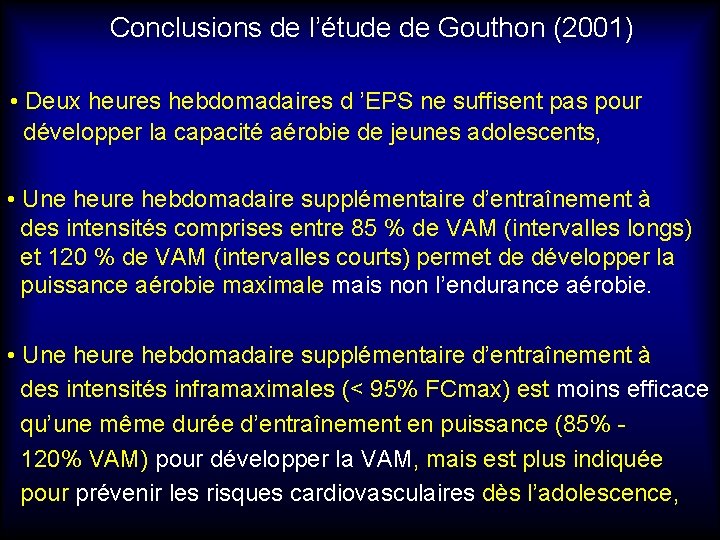 Conclusions de l’étude de Gouthon (2001)

• Deux heures hebdomadaires d ’EPS ne suffisent pas pour développer la capacité aérobie de jeunes adolescents,

• Une heure hebdomadaire supplémentaire d’entraînement à des intensités comprises entre 85 % de VAM (intervalles longs) et 120 % de VAM (intervalles courts) permet de développer la puissance aérobie maximale mais non l’endurance aérobie.

• Une heure hebdomadaire supplémentaire d’entraînement à des intensités inframaximales (< 95% FCmax) est moins efficace qu’une même durée d’entraînement en puissance (85% - 120% VAM) pour développer la VAM, mais est plus indiquée pour prévenir les risques cardiovasculaires dès l’adolescence,